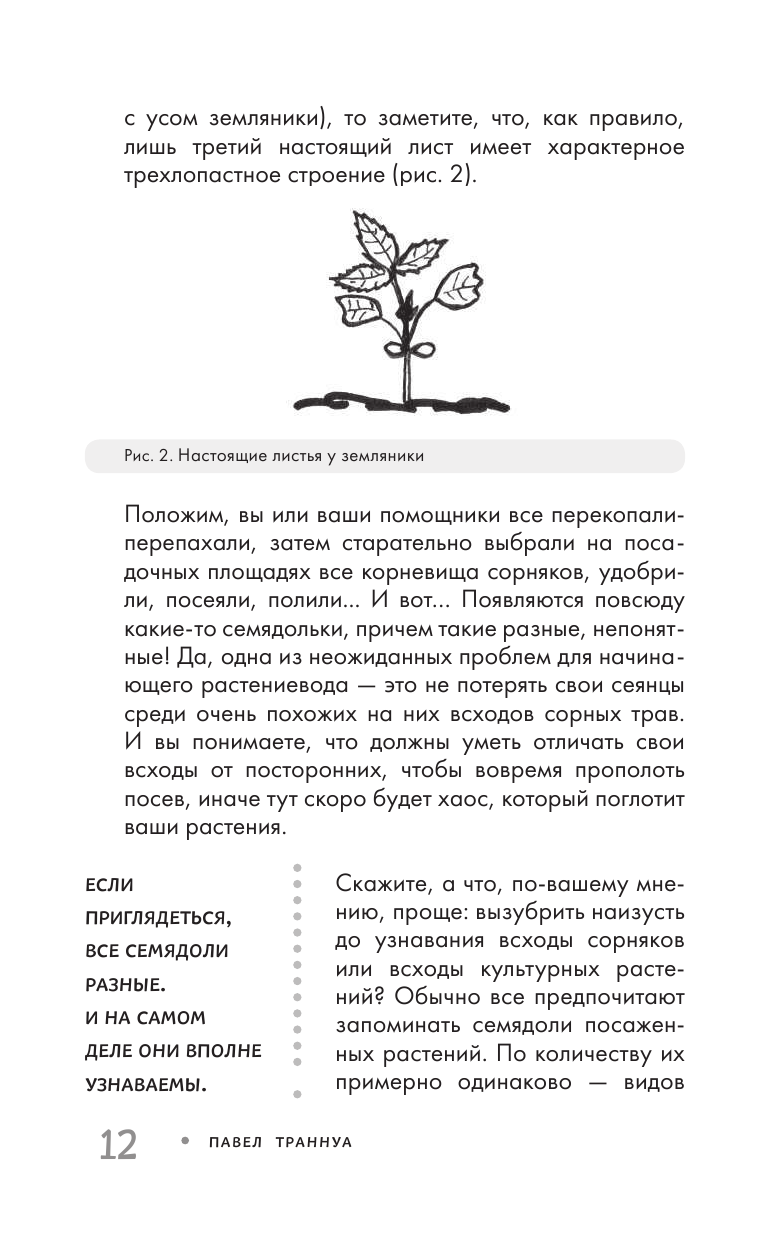 с усом земляники), то заметите, что, как правило, лишь третий настоящий лист имеет характерное трехлопастное строение (рис. 2).

Рис. 2. Настоящие листья у земляники

Положим, вы или ваши помощники все перекопали-перепахали, затем старательно выбрали на посадочных площадях все корневища сорняков, удобрили, посеяли, полили... И вот... Появляются повсюду какие-то семядольки, причем такие разные, непонятные! Да, одна из неожиданных проблем для начинающего растениевода — это не потерять свои сеянцы среди очень похожих на них всходов сорных трав. И вы понимаете, что должны уметь отличать свои всходы от посторонних, чтобы вовремя прополоть посев, иначе тут скоро будет хаос, который поглотит ваши растения.

ЕСЛИ ПРИГЛЯДЕТЬСЯ, ВСЕ СЕМЯДОЛИ РАЗНЫЕ. И НА САМОМ ДЕЛЕ ОНИ ВПОЛНЕ УЗНАВАЕМЫ.

Скажите, а что, по-вашему мнению, проще: вызубрить наизусть до узнавания всходы сорняков или всходы культурных растений? Обычно все предпочитают запоминать семядоли посаженных растений. По количеству их примерно одинаково — видов

12 • ПАВЕЛ ТРАННУА